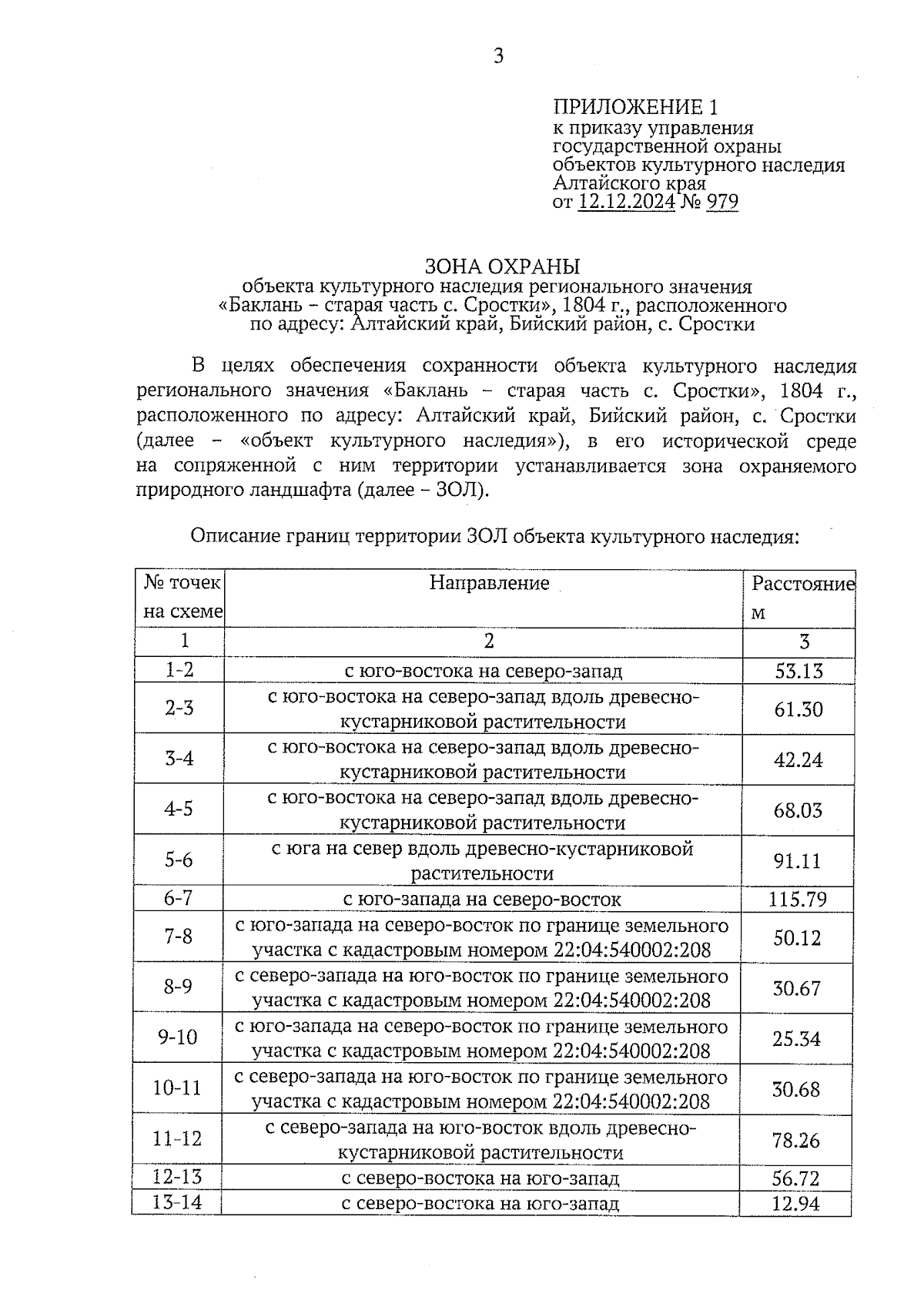 3

ПРИЛОЖЕНИЕ 1
к приказу управления государственной охраны объектов культурного наследия Алтайского края
от 12.12.2024 № 979

ЗОНА ОХРАНЫ
объекта культурного наследия регионального значения «Баклань – старая часть с. Сростки», 1804 г., расположенного по адресу: Алтайский край, Бийский район, с. Сростки

В целях обеспечения сохранности объекта культурного наследия регионального значения «Баклань – старая часть с. Сростки», 1804 г., расположенного по адресу: Алтайский край, Бийский район, с. Сростки (далее – «объект культурного наследия»), в его исторической среде на сопряженной с ним территории устанавливается зона охраняемого природного ландшафта (далее – ЗОЛ).

Описание границ территории ЗОЛ объекта культурного наследия:

| № точек на схеме | Направление | Расстояние м |
|---|---|---|
| 1 | 2 | 3 |
| 1-2 | с юго-востока на северо-запад | 53.13 |
| 2-3 | с юго-востока на северо-запад вдоль древесно-кустарниковой растительности | 61.30 |
| 3-4 | с юго-востока на северо-запад вдоль древесно-кустарниковой растительности | 42.24 |
| 4-5 | с юго-востока на северо-запад вдоль древесно-кустарниковой растительности | 68.03 |
| 5-6 | с юга на север вдоль древесно-кустарниковой растительности | 91.11 |
| 6-7 | с юго-запада на северо-восток | 115.79 |
| 7-8 | с юго-запада на северо-восток по границе земельного участка с кадастровым номером 22:04:540002:208 | 50.12 |
| 8-9 | с северо-запада на юго-восток по границе земельного участка с кадастровым номером 22:04:540002:208 | 30.67 |
| 9-10 | с юго-запада на северо-восток по границе земельного участка с кадастровым номером 22:04:540002:208 | 25.34 |
| 10-11 | с северо-запада на юго-восток по границе земельного участка с кадастровым номером 22:04:540002:208 | 30.68 |
| 11-12 | с северо-запада на юго-восток вдоль древесно-кустарниковой растительности | 78.26 |
| 12-13 | с северо-востока на юго-запад | 56.72 |
| 13-14 | с северо-востока на юго-запад | 12.94 |